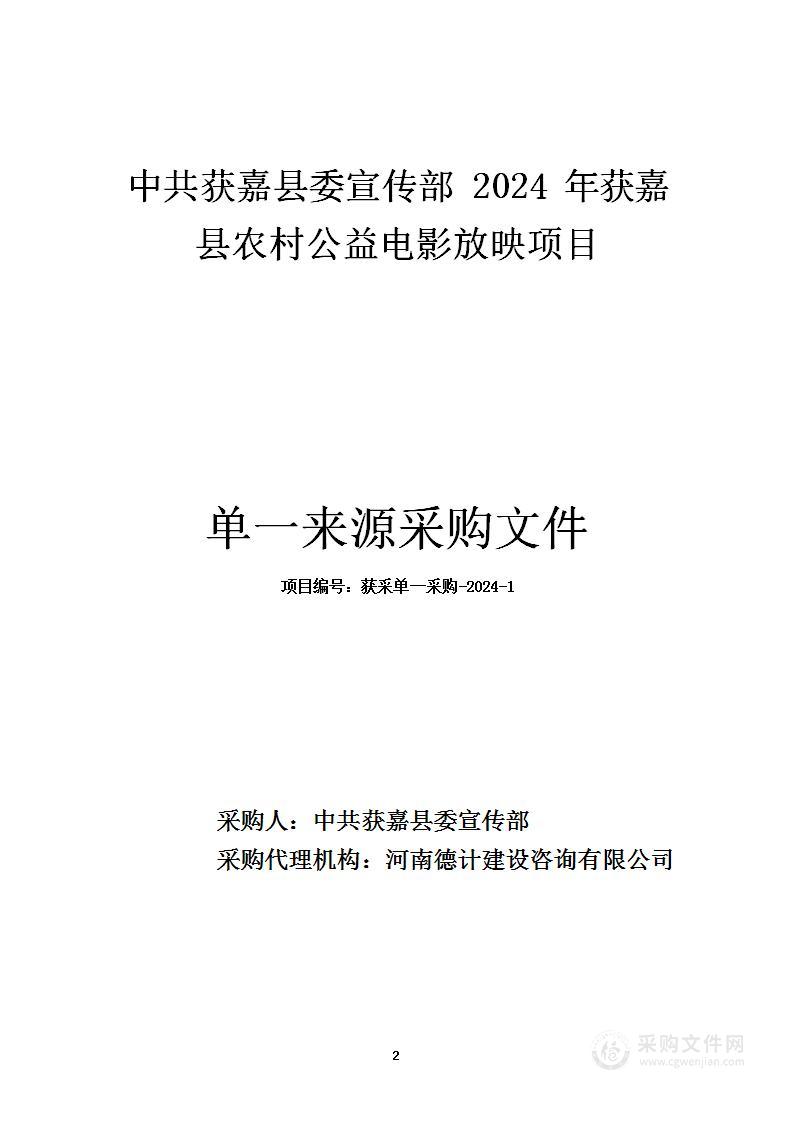 中共获嘉县委宣传部 2024 年获嘉县农村公益电影放映项目

单一来源采购文件

项目编号：获采单一采购-2024-1

采购人：中共获嘉县委宣传部
采购代理机构：河南德计建设咨询有限公司

2

采购文件网
www.cgwenjian.com